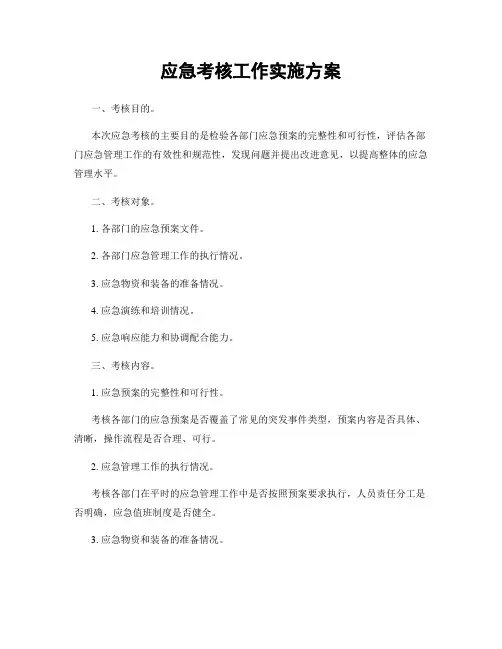 应急考核工作实施方案

一、考核目的。

本次应急考核的主要目的是检验各部门应急预案的完整性和可行性，评估各部门应急管理工作的有效性和规范性，发现问题并提出改进意见，以提高整体的应急管理水平。

二、考核对象。

1. 各部门的应急预案文件。

2. 各部门应急管理工作的执行情况。

3. 应急物资和装备的准备情况。

4. 应急演练和培训情况。

5. 应急响应能力和协调配合能力。

三、考核内容。

1. 应急预案的完整性和可行性。

考核各部门的应急预案是否覆盖了常见的突发事件类型，预案内容是否具体、清晰，操作流程是否合理、可行。

2. 应急管理工作的执行情况。

考核各部门在平时的应急管理工作中是否按照预案要求执行，人员责任分工是否明确，应急值班制度是否健全。

3. 应急物资和装备的准备情况。